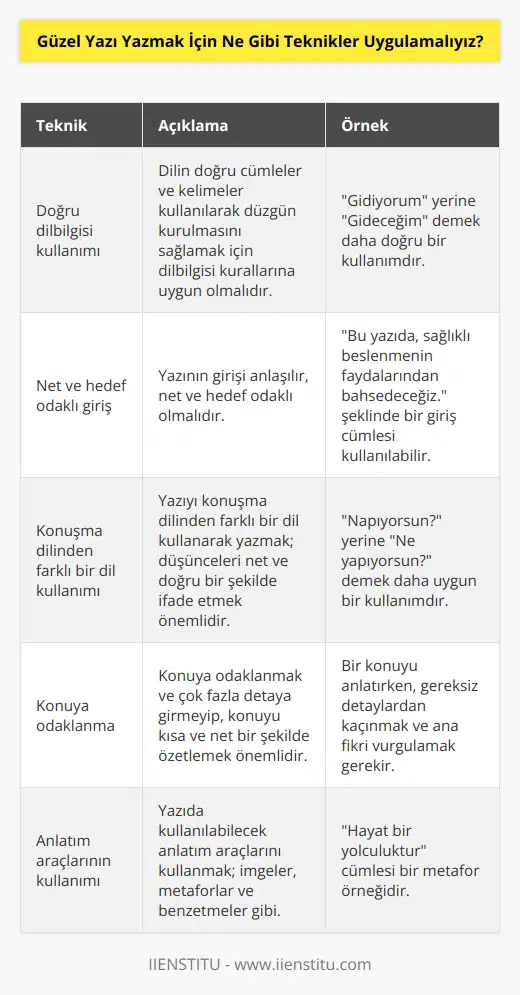 Güzel Yazı Yazmak İçin Ne Gibi Teknikler Uygulamalıyız?

| Teknik | Açıklama | Örnek |
|---|---|---|
| Doğru dilbilgisi kullanımı | Dilin doğru cümleler ve kelimeler kullanılarak düzgün kurulmasını sağlamak için dilbilgisi kurallarına uygun olmalıdır. | "Gidiyorum" yerine "Gideceğim" demek daha doğru bir kullanımdır. |
| Net ve hedef odaklı giriş | Yazının girişi anlaşılır, net ve hedef odaklı olmalıdır. | "Bu yazıda, sağlıklı beslenmenin faydalarından bahsedeceğiz." şeklinde bir giriş cümlesi kullanılabilir. |
| Konuşma dilinden farklı bir dil kullanımı | Yazıyı konuşma dilinden farklı bir dil kullanarak yazmak; düşünceleri net ve doğru bir şekilde ifade etmek önemlidir. | "Napıyorsun?" yerine "Ne yapıyorsun?" demek daha uygun bir kullanımdır. |
| Konuya odaklanma | Konuya odaklanmak ve çok fazla detaya girmeyip, konuyu kısa ve net bir şekilde özetlemek önemlidir. | Bir konuyu anlatırken, gereksiz detaylardan kaçınmak ve ana fikri vurgulamak gerekir. |
| Anlatım araçlarının kullanımı | Yazıda kullanılabilecek anlatım araçlarını kullanmak; imgeler, metaforlar ve benzetmeler gibi. | "Hayat bir yolculuktur" cümlesi bir metafor örneğidir. |

IIENSTITU - www.iienstitu.com